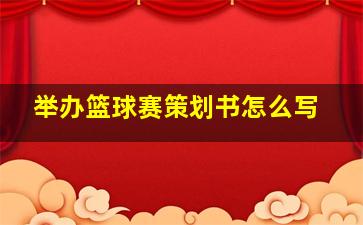 举办篮球赛策划书怎么写